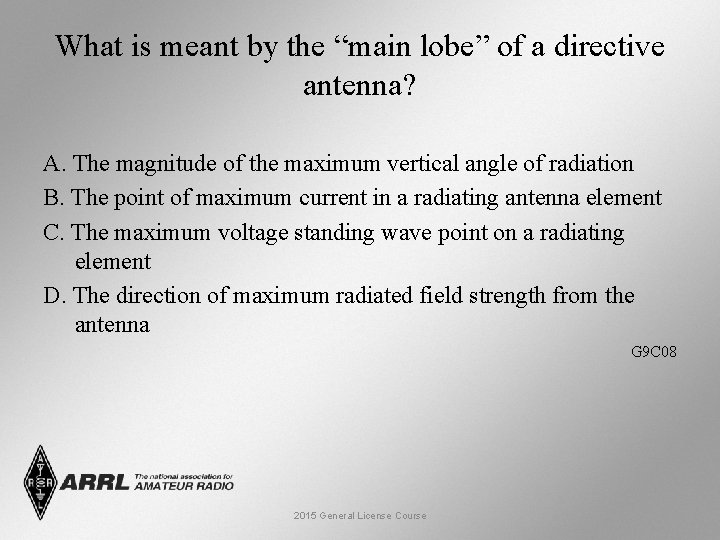 What is meant by the “main lobe” of a directive antenna?

A. The magnitude of the maximum vertical angle of radiation
B. The point of maximum current in a radiating antenna element
C. The maximum voltage standing wave point on a radiating element
D. The direction of maximum radiated field strength from the antenna

G9C08

ARRL The national association for AMATEUR RADIO

2015 General License Course